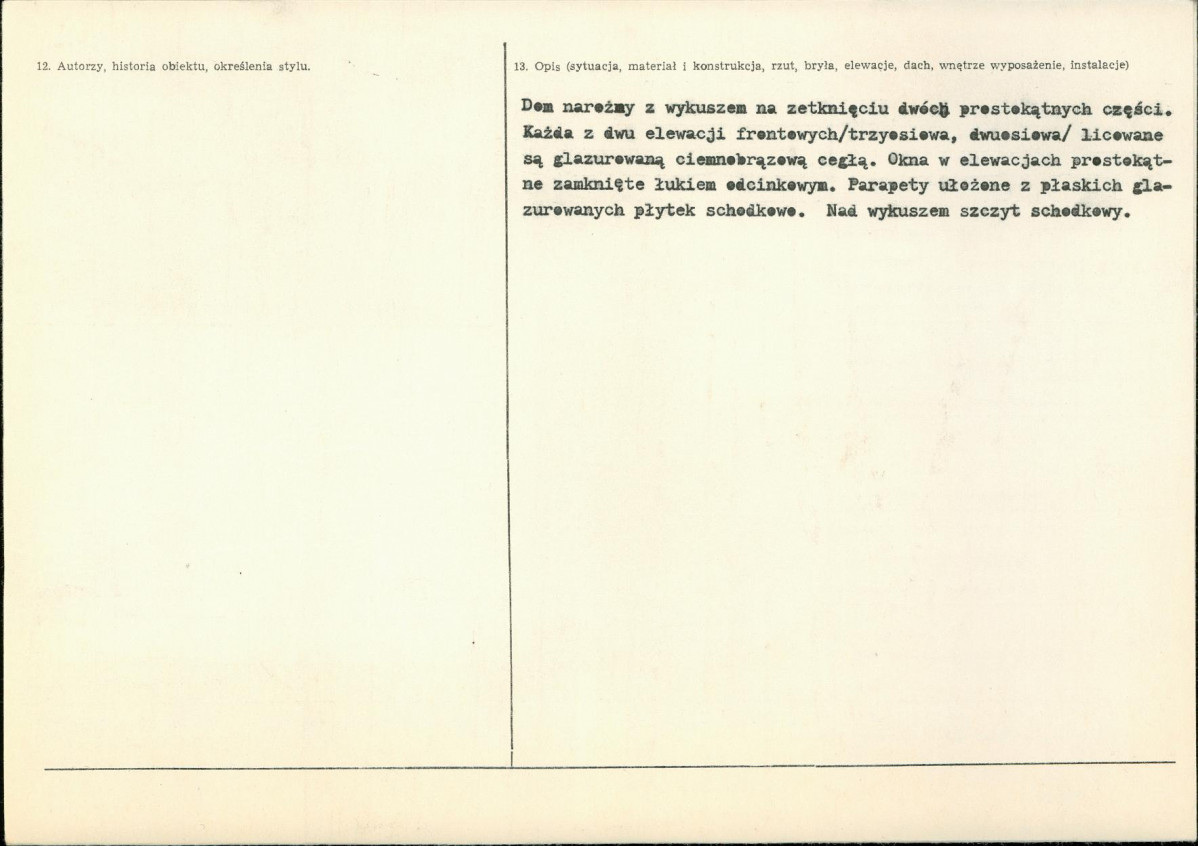 12. Autorzy, historia obiektu, określenia stylu.

13. Opis (sytuacja, materiał i konstrukcja, rzut, bryła, elewacje, dach, wnętrze wyposażenie, instalacje)

Dom narożny z wykuszem na zetknięciu dwóch prostokątnych części. Każda z dwu elewacji frontowych/trzyosiowa, dwuosiowa/ licowane są glazurowaną ciemnobrązową cegłą. Okna w elewacjach prostokątne zamknięte łukiem odcinkowym. Parapety ułożone z płaskich glazurowanych płytek schodkowo. Nad wykuszem szczyt schodkowy.